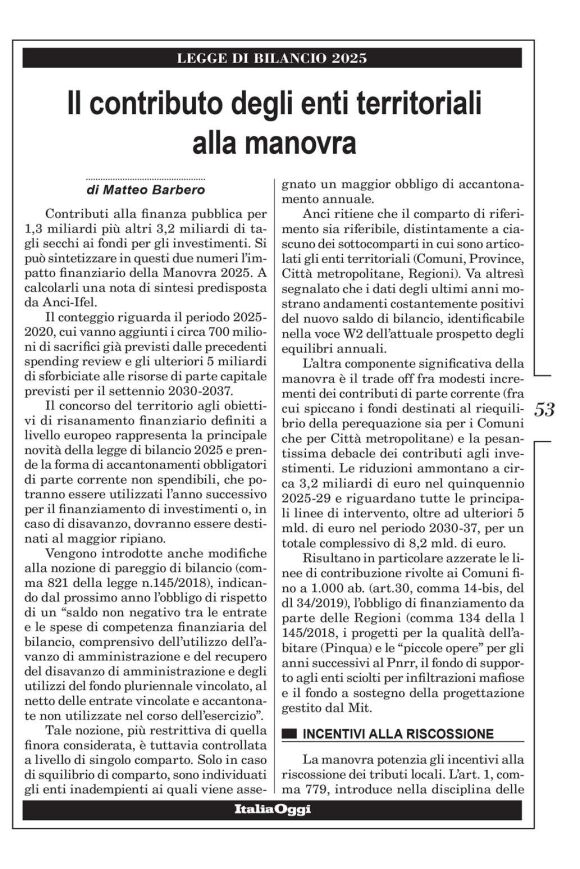 LEGGE DI BILANCIO 2025

Il contributo degli enti territoriali alla manovra

di Matteo Barbero

Contributi alla finanza pubblica per 1,3 miliardi più altri 3,2 miliardi di tagli secchi ai fondi per gli investimenti. Si può sintetizzare in questi due numeri l'impatto finanziario della Manovra 2025. A calcolarli una nota di sintesi predisposta da Anci-Ifel.

Il conteggio riguarda il periodo 2025-2020, cui vanno aggiunti i circa 700 milioni di sacrifici già previsti dalle precedenti spending review e gli ulteriori 5 miliardi di sforbiciate alle risorse di parte capitale previsti per il settennio 2030-2037.

Il concorso del territorio agli obiettivi di risanamento finanziario definiti a livello europeo rappresenta la principale novità della legge di bilancio 2025 e prende la forma di accantonamenti obbligatori di parte corrente non spendibili, che potranno essere utilizzati l'anno successivo per il finanziamento di investimenti o, in caso di disavanzo, dovranno essere destinati al maggior ripiano.

Vengono introdotte anche modifiche alla nozione di pareggio di bilancio (comma 821 della legge n.145/2018), indicando dal prossimo anno l'obbligo di rispetto di un "saldo non negativo tra le entrate e le spese di competenza finanziaria del bilancio, comprensivo dell'utilizzo dell'avanzo di amministrazione e del recupero del disavanzo di amministrazione e degli utilizzi del fondo pluriennale vincolato, al netto delle entrate vincolate e accantonate non utilizzate nel corso dell'esercizio".

Tale nozione, più restrittiva di quella finora considerata, è tuttavia controllata a livello di singolo comparto. Solo in caso di squilibrio di comparto, sono individuati gli enti inadempienti ai quali viene assegnato un maggior obbligo di accantonamento annuale.

Anci ritiene che il comparto di riferimento sia riferibile, distintamente a ciascuno dei sottocomparti in cui sono articolati gli enti territoriali (Comuni, Province, Città metropolitane, Regioni). Va altresì segnalato che i dati degli ultimi anni mostrano andamenti costantemente positivi del nuovo saldo di bilancio, identificabile nella voce W2 dell'attuale prospetto degli equilibri annuali.

L'altra componente significativa della manovra è il trade off fra modesti incrementi dei contributi di parte corrente (fra cui spiccano i fondi destinati al riequilibrio della perequazione sia per i Comuni che per Città metropolitane) e la pesantissima debacle dei contributi agli investimenti. Le riduzioni ammontano a circa 3,2 miliardi di euro nel quinquennio 2025-29 e riguardano tutte le principali linee di intervento, oltre ad ulteriori 5 mld. di euro nel periodo 2030-37, per un totale complessivo di 8,2 mld. di euro.

Risultano in particolare azzerate le linee di contribuzione rivolte ai Comuni fino a 1.000 ab. (art.30, comma 14-bis, del dl 34/2019), l'obbligo di finanziamento da parte delle Regioni (comma 134 della l 145/2018, i progetti per la qualità dell'abitare (Pinqua) e le "piccole opere" per gli anni successivi al Pnrr, il fondo di supporto agli enti sciolti per infiltrazioni mafiose e il fondo a sostegno della progettazione gestito dal Mit.

INCENTIVI ALLA RISCOSSIONE

La manovra potenzia gli incentivi alla riscossione dei tributi locali. L'art. 1, comma 779, introduce nella disciplina delle

53

ItaliaOggi